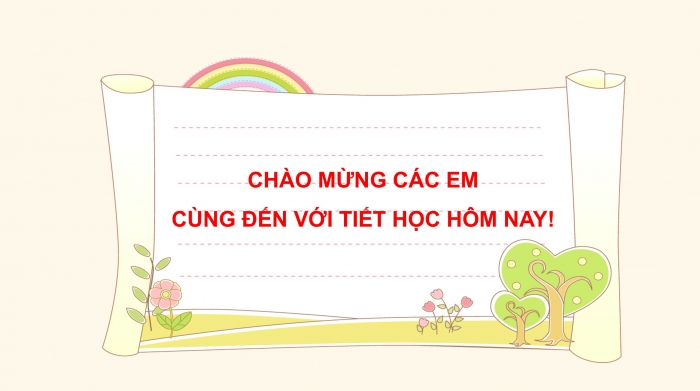 CHÀO MỪNG CÁC EM
CÙNG ĐẾN VỚI TIẾT HỌC HÔM NAY!